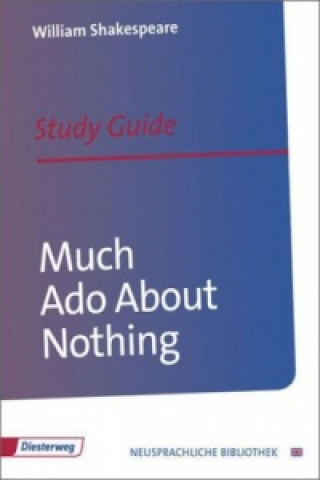 William Shakespeare

Study Guide

Much Ado About Nothing

Diesterweg

NEUSPRACHLICHE BIBLIOTHEK